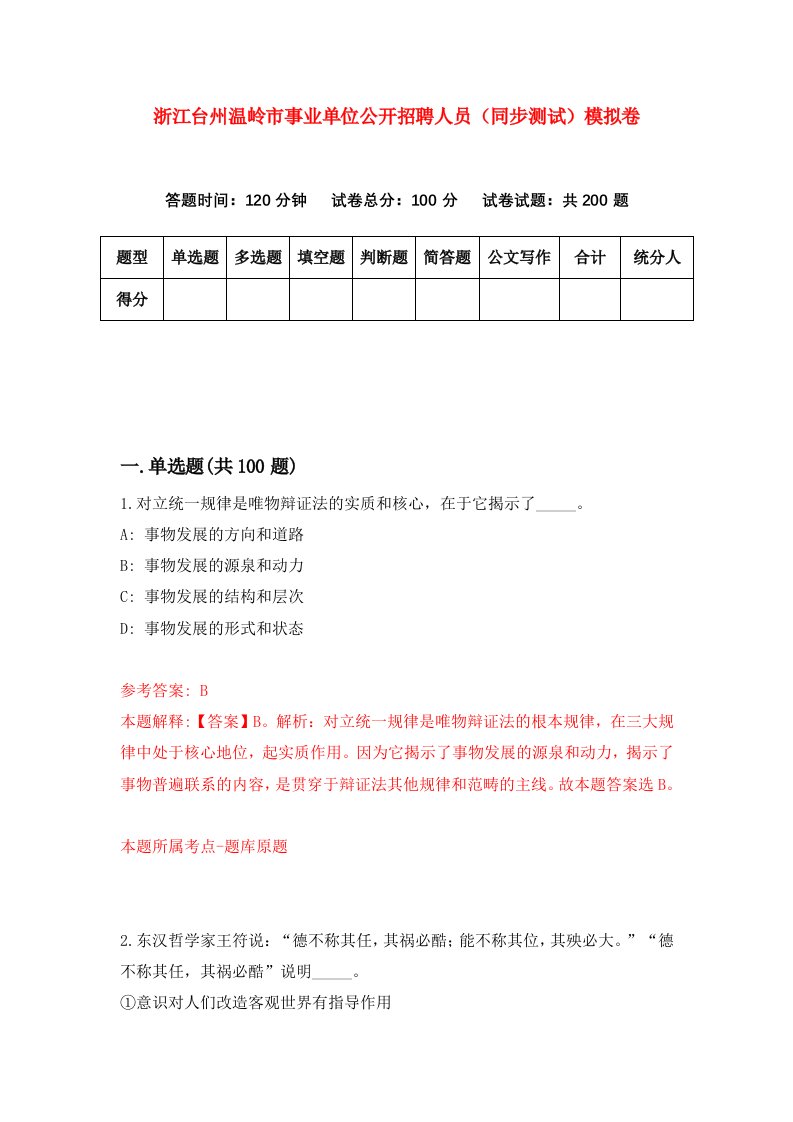 浙江台州温岭市事业单位公开招聘人员（同步测试）模拟卷

答题时间：120 分钟　试卷总分：100 分　试卷试题：共 200 题

| 题型 | 单选题 | 多选题 | 填空题 | 判断题 | 简答题 | 公文写作 | 合计 | 统分人 |
|---|---|---|---|---|---|---|---|---|
| 得分 | | | | | | | | |

一.单选题(共 100 题)

1.对立统一规律是唯物辩证法的实质和核心，在于它揭示了_____。

A: 事物发展的方向和道路

B: 事物发展的源泉和动力

C: 事物发展的结构和层次

D: 事物发展的形式和状态

参考答案: B

本题解释:【答案】B。解析：对立统一规律是唯物辩证法的根本规律，在三大规律中处于核心地位，起实质作用。因为它揭示了事物发展的源泉和动力，揭示了事物普遍联系的内容，是贯穿于辩证法其他规律和范畴的主线。故本题答案选 B。

本题所属考点-题库原题

2.东汉哲学家王符说：“德不称其任，其祸必酷；能不称其位，其殃必大。”“德不称其任，其祸必酷”说明_____。

①意识对人们改造客观世界有指导作用